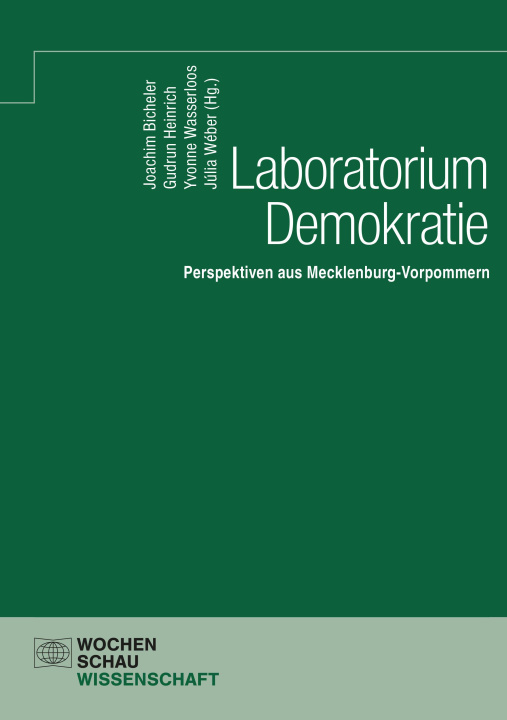 Joachim Bicheler
Gudrun Heinrich
Yvonne Wasserloos
Júlia Wéber (Hg.)

Laboratorium Demokratie

Perspektiven aus Mecklenburg-Vorpommern

WOCHEN
SCHAU
WISSENSCHAFT